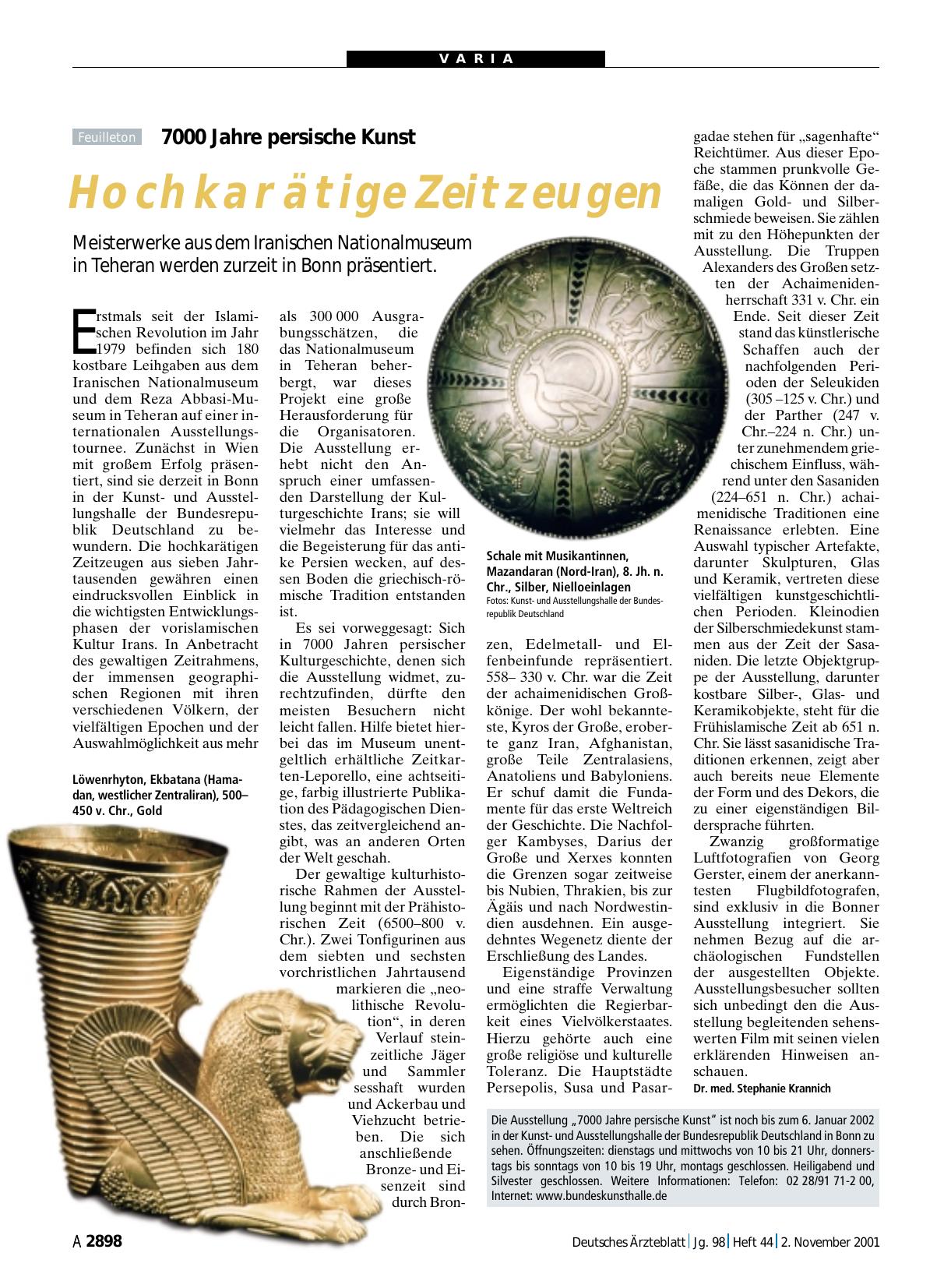 VARIA

Feuilleton 7000 Jahre persische Kunst

Hochkarätige Zeitzeugen

Meisterwerke aus dem Iranischen Nationalmuseum in Teheran werden zurzeit in Bonn präsentiert.

Erstmals seit der Islamischen Revolution im Jahr 1979 befinden sich 180 kostbare Leihgaben aus dem Iranischen Nationalmuseum und dem Reza Abbasi-Museum in Teheran auf einer internationalen Ausstellungstournee. Zunächst in Wien mit großem Erfolg präsentiert, sind sie derzeit in Bonn in der Kunst- und Ausstellungshalle der Bundesrepublik Deutschland zu bewundern. Die hochkarätigen Zeitzeugen aus sieben Jahrtausenden gewähren einen eindrucksvollen Einblick in die wichtigsten Entwicklungsphasen der vorislamischen Kultur Irans. In Anbetracht des gewaltigen Zeitrahmens, der immensen geographischen Regionen mit ihren verschiedenen Völkern, der vielfältigen Epochen und der Auswahlmöglichkeit aus mehr

Löwenrhyton, Ekbatana (Hamadan, westlicher Zentraliran), 500–450 v. Chr., Gold

als 300 000 Ausgrabungsschätzen, die das Nationalmuseum in Teheran beherbergt, war dieses Projekt eine große Herausforderung für die Organisatoren. Die Ausstellung erhebt nicht den Anspruch einer umfassenden Darstellung der Kulturgeschichte Irans; sie will vielmehr das Interesse und die Begeisterung für das antike Persien wecken, auf dessen Boden die griechisch-römische Tradition entstanden ist.

Es sei vorweggesagt: Sich in 7000 Jahren persischer Kulturgeschichte, denen sich die Ausstellung widmet, zurechtzufinden, dürfte den meisten Besuchern nicht leicht fallen. Hilfe bietet hierbei das im Museum unentgeltlich erhältliche Zeitkarten-Leporello, eine achtseitige, farbig illustrierte Publikation des Pädagogischen Dienstes, das zeitvergleichend angibt, was an anderen Orten der Welt geschah.

Der gewaltige kulturhistorische Rahmen der Ausstellung beginnt mit der Prähistorischen Zeit (6500–800 v. Chr.). Zwei Tonfigurinen aus dem siebten und sechsten vorchristlichen Jahrtausend markieren die „neolithische Revolution“, in deren Verlauf steinzeitliche Jäger und Sammler sesshaft wurden und Ackerbau und Viehzucht betrieben. Die sich anschließende Bronze- und Eisenzeit sind durch Bron-

Schale mit Musikantinnen, Mazandaran (Nord-Iran), 8. Jh. n. Chr., Silber, Nielloeinlagen
Fotos: Kunst- und Ausstellungshalle der Bundesrepublik Deutschland

zen, Edelmetall- und Elfenbeinfunde repräsentiert. 558– 330 v. Chr. war die Zeit der achaimenidischen Großkönige. Der wohl bekannteste, Kyros der Große, eroberte ganz Iran, Afghanistan, große Teile Zentralasiens, Anatoliens und Babyloniens. Er schuf damit die Fundamente für das erste Weltreich der Geschichte. Die Nachfolger Kambyses, Darius der Große und Xerxes konnten die Grenzen sogar zeitweise bis Nubien, Thrakien, bis zur Ägäis und nach Nordwestindien ausdehnen. Ein ausgedehntes Wegenetz diente der Erschließung des Landes.

Eigenständige Provinzen und eine straffe Verwaltung ermöglichten die Regierbarkeit eines Vielvölkerstaates. Hierzu gehörte auch eine große religiöse und kulturelle Toleranz. Die Hauptstädte Persepolis, Susa und Pasargadae stehen für „sagenhafte“ Reichtümer. Aus dieser Epoche stammen prunkvolle Gefäße, die das Können der damaligen Gold- und Silberschmiede beweisen. Sie zählen mit zu den Höhepunkten der Ausstellung. Die Truppen Alexanders des Großen setzten der Achaimenidenherrschaft 331 v. Chr. ein Ende. Seit dieser Zeit stand das künstlerische Schaffen auch der nachfolgenden Perioden der Seleukiden (305 –125 v. Chr.) und der Parther (247 v. Chr.–224 n. Chr.) unter zunehmendem griechischem Einfluss, während unter den Sasaniden (224–651 n. Chr.) achaimenidische Traditionen eine Renaissance erlebten. Eine Auswahl typischer Artefakte, darunter Skulpturen, Glas und Keramik, vertreten diese vielfältigen kunstgeschichtlichen Perioden. Kleinodien der Silberschmiedekunst stammen aus der Zeit der Sasaniden. Die letzte Objektgruppe der Ausstellung, darunter kostbare Silber-, Glas- und Keramikobjekte, steht für die Frühislamische Zeit ab 651 n. Chr. Sie lässt sasanidische Traditionen erkennen, zeigt aber auch bereits neue Elemente der Form und des Dekors, die zu einer eigenständigen Bildersprache führten.

Zwanzig großformatige Luftfotografien von Georg Gerster, einem der anerkanntesten Flugbildfotografen, sind exklusiv in die Bonner Ausstellung integriert. Sie nehmen Bezug auf die archäologischen Fundstellen der ausgestellten Objekte. Ausstellungsbesucher sollten sich unbedingt den die Ausstellung begleitenden sehenswerten Film mit seinen vielen erklärenden Hinweisen anschauen.
Dr. med. Stephanie Krannich

Die Ausstellung „7000 Jahre persische Kunst“ ist noch bis zum 6. Januar 2002 in der Kunst- und Ausstellungshalle der Bundesrepublik Deutschland in Bonn zu sehen. Öffnungszeiten: dienstags und mittwochs von 10 bis 21 Uhr, donnerstags bis sonntags von 10 bis 19 Uhr, montags geschlossen. Heiligabend und Silvester geschlossen. Weitere Informationen: Telefon: 02 28/91 71-2 00, Internet: www.bundeskunsthalle.de

A 2898 Deutsches Ärzteblatt | Jg. 98 | Heft 44 | 2. November 2001